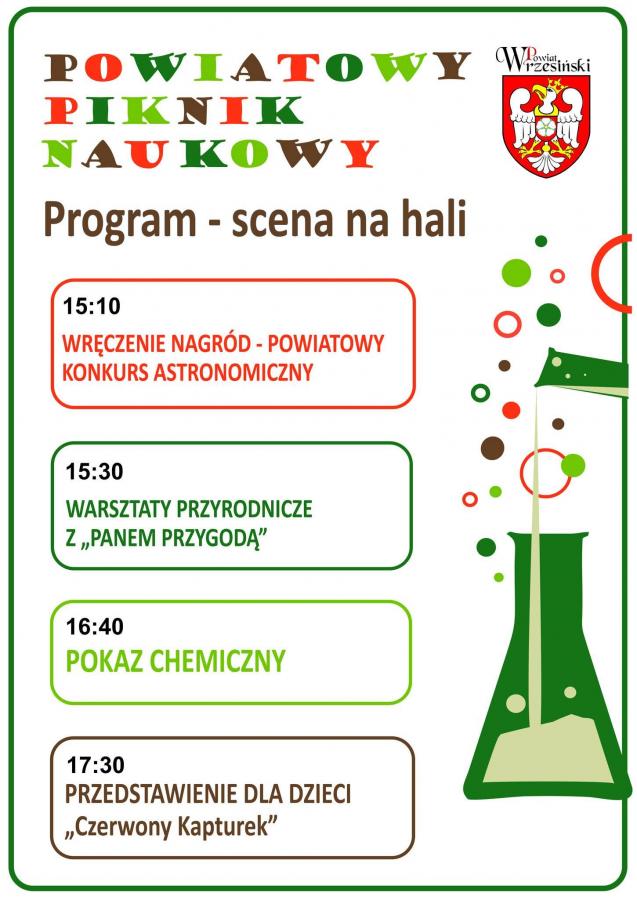 POWIATOWY PIKNIK NAUKOWY

Powiat Wrzesiński

Program - scena na hali

15:10
WRĘCZENIE NAGRÓD - POWIATOWY KONKURS ASTRONOMICZNY

15:30
WARSZTATY PRZYRODNICZE Z „PANEM PRZYGODĄ”

16:40
POKAZ CHEMICZNY

17:30
PRZEDSTAWIENIE DLA DZIECI „Czerwony Kapturek”